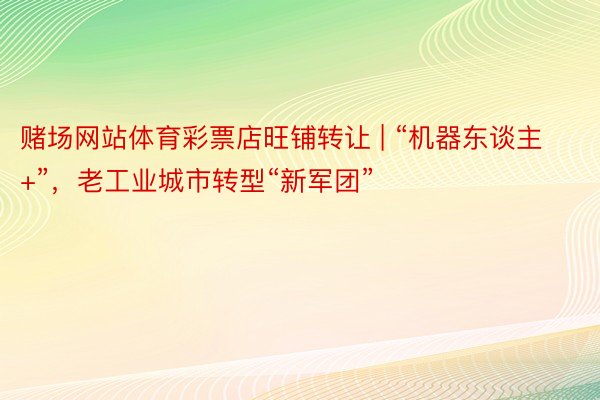 赌场网站体育彩票店旺铺转让 | “机器东谈主+”，老工业城市转型“新军团”